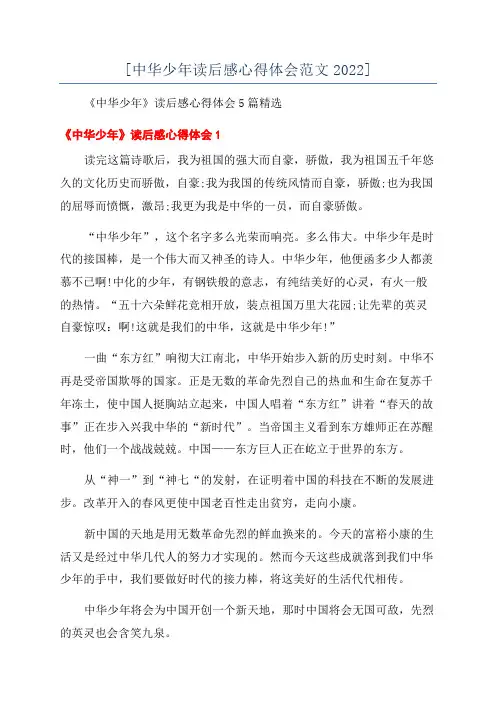 [中华少年读后感心得体会范文 2022]

《中华少年》读后感心得体会 5 篇精选

《中华少年》读后感心得体会 1

读完这篇诗歌后，我为祖国的强大而自豪，骄傲，我为祖国五千年悠久的文化历史而骄傲，自豪;我为我国的传统风情而自豪，骄傲;也为我国的屈辱而愤慨，激昂;我更为我是中华的一员，而自豪骄傲。

“中华少年”，这个名字多么光荣而响亮。多么伟大。中华少年是时代的接国棒，是一个伟大而又神圣的诗人。中华少年，他便函多少人都羡慕不已啊!中化的少年，有钢铁般的意志，有纯结美好的心灵，有火一般的热情。“五十六朵鲜花竞相开放，装点祖国万里大花园;让先辈的英灵自豪惊叹：啊!这就是我们的中华，这就是中华少年!”

一曲“东方红”响彻大江南北，中华开始步入新的历史时刻。中华不再是受帝国欺辱的国家。正是无数的革命先烈自己的热血和生命在复苏千年冻土，使中国人挺胸站立起来，中国人唱着“东方红”讲着“春天的故事”正在步入兴我中华的“新时代”。当帝国主义看到东方雄师正在苏醒时，他们一个战战兢兢。中国——东方巨人正在屹立于世界的东方。

从“神一”到“神七“的发射，在证明着中国的科技在不断的发展进步。改革开入的春风更使中国老百性走出贫穷，走向小康。

新中国的天地是用无数革命先烈的鲜血换来的。今天的富裕小康的生活又是经过中华几代人的努力才实现的。然而今天这些成就落到我们中华少年的手中，我们要做好时代的接力棒，将这美好的生活代代相传。

中华少年将会为中国开创一个新天地，那时中国将会无国可敌，先烈的英灵也会含笑九泉。